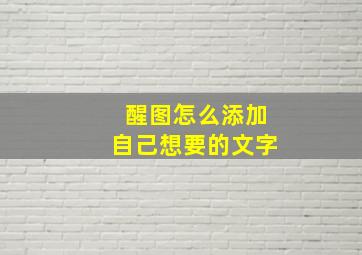 醒图怎么添加
自己想要的文字